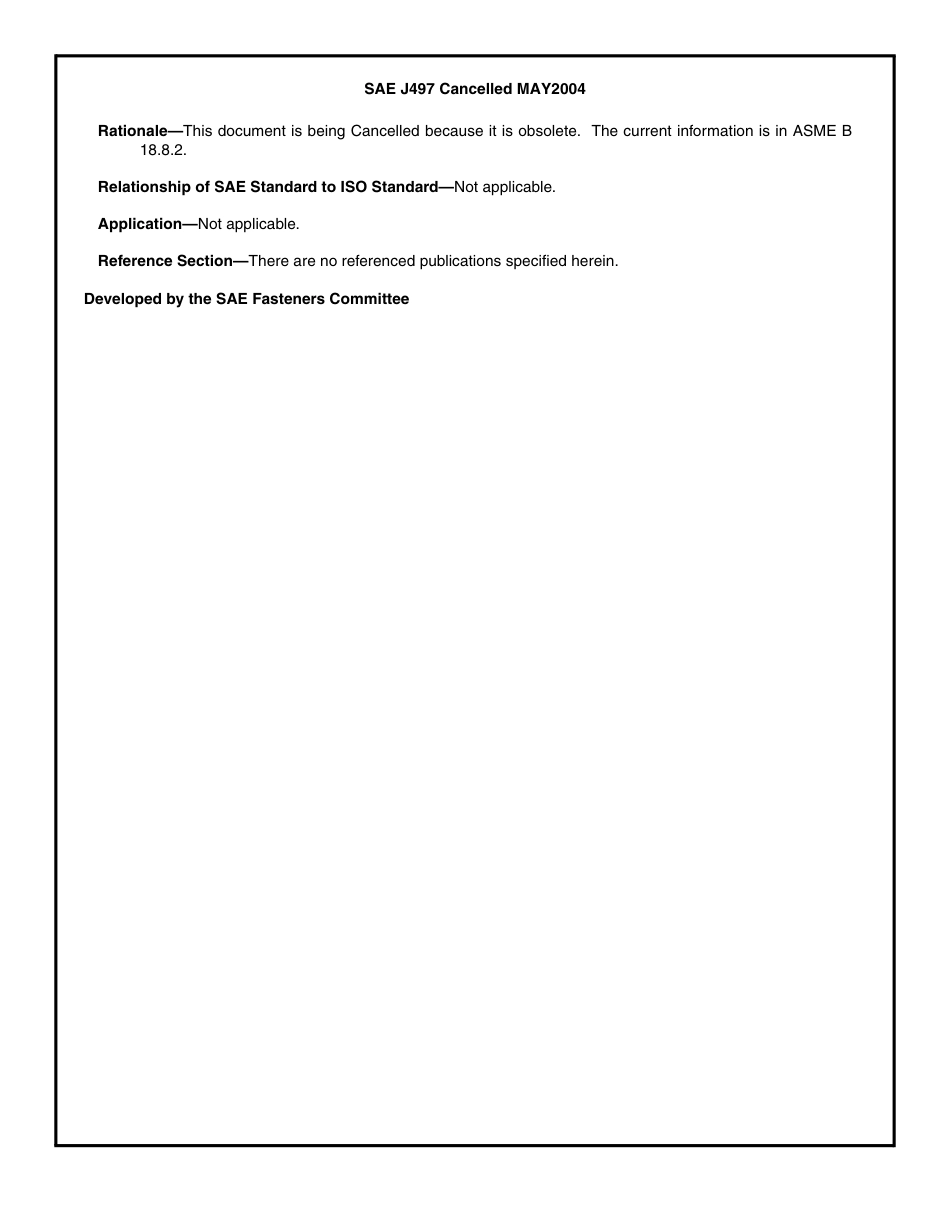 SAE J497 Cancelled MAY2004

Rationale—This document is being Cancelled because it is obsolete. The current information is in ASME B 18.8.2.

Relationship of SAE Standard to ISO Standard—Not applicable.

Application—Not applicable.

Reference Section—There are no referenced publications specified herein.

Developed by the SAE Fasteners Committee